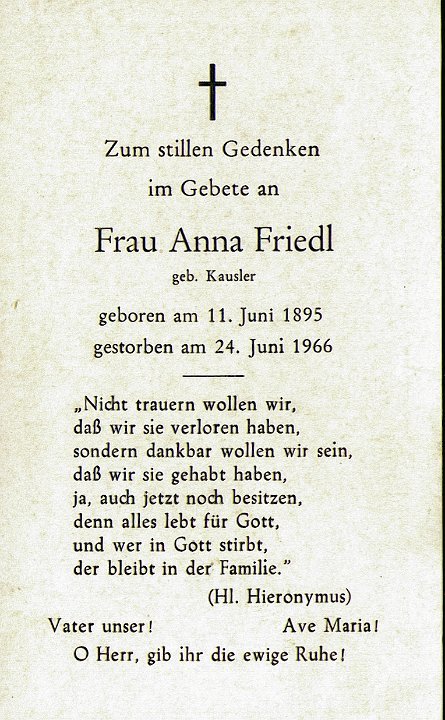 Zum stillen Gedenken

im Gebete an

Frau Anna Friedl

geb. Kausler

geboren am 11. Juni 1895
gestorben am 24. Juni 1966

„Nicht trauern wollen wir,
daß wir sie verloren haben,
sondern dankbar wollen wir sein,
daß wir sie gehabt haben,
ja, auch jetzt noch besitzen,
denn alles lebt für Gott,
und wer in Gott stirbt,
der bleibt in der Familie."

(Hl. Hieronymus)

Vater unser! Ave Maria!

O Herr, gib ihr die ewige Ruhe!